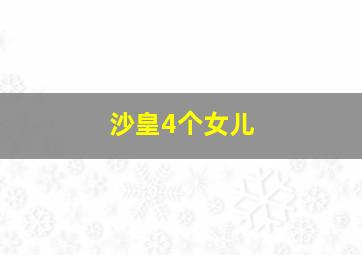 沙皇4个女儿